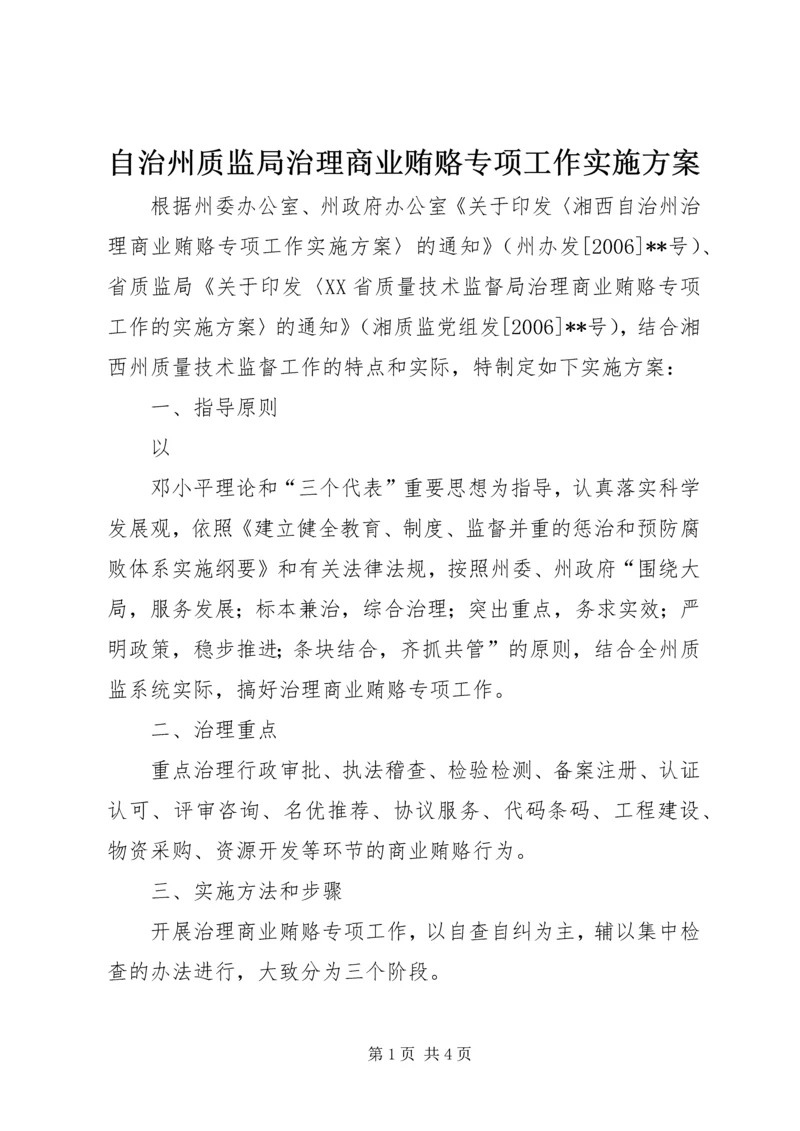 自治州质监局治理商业贿赂专项工作实施方案

根据州委办公室、州政府办公室《关于印发〈湘西自治州治理商业贿赂专项工作实施方案〉的通知》（州办发[2006]**号）、省质监局《关于印发〈XX省质量技术监督局治理商业贿赂专项工作的实施方案〉的通知》（湘质监党组发[2006]**号），结合湘西州质量技术监督工作的特点和实际，特制定如下实施方案：

一、指导原则

以

邓小平理论和“三个代表”重要思想为指导，认真落实科学发展观，依照《建立健全教育、制度、监督并重的惩治和预防腐败体系实施纲要》和有关法律法规，按照州委、州政府“围绕大局，服务发展；标本兼治，综合治理；突出重点，务求实效；严明政策，稳步推进；条块结合，齐抓共管”的原则，结合全州质监系统实际，搞好治理商业贿赂专项工作。

二、治理重点

重点治理行政审批、执法稽查、检验检测、备案注册、认证认可、评审咨询、名优推荐、协议服务、代码条码、工程建设、物资采购、资源开发等环节的商业贿赂行为。

三、实施方法和步骤

开展治理商业贿赂专项工作，以自查自纠为主，辅以集中检查的办法进行，大致分为三个阶段。

第1页 共4页